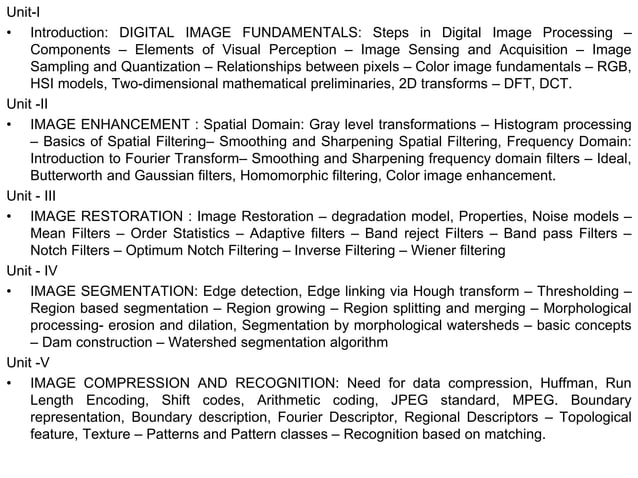 Unit-I

• Introduction: DIGITAL IMAGE FUNDAMENTALS: Steps in Digital Image Processing – Components – Elements of Visual Perception – Image Sensing and Acquisition – Image Sampling and Quantization – Relationships between pixels – Color image fundamentals – RGB, HSI models, Two-dimensional mathematical preliminaries, 2D transforms – DFT, DCT.

Unit -II

• IMAGE ENHANCEMENT : Spatial Domain: Gray level transformations – Histogram processing – Basics of Spatial Filtering– Smoothing and Sharpening Spatial Filtering, Frequency Domain: Introduction to Fourier Transform– Smoothing and Sharpening frequency domain filters – Ideal, Butterworth and Gaussian filters, Homomorphic filtering, Color image enhancement.

Unit - III

• IMAGE RESTORATION : Image Restoration – degradation model, Properties, Noise models – Mean Filters – Order Statistics – Adaptive filters – Band reject Filters – Band pass Filters – Notch Filters – Optimum Notch Filtering – Inverse Filtering – Wiener filtering

Unit - IV

• IMAGE SEGMENTATION: Edge detection, Edge linking via Hough transform – Thresholding – Region based segmentation – Region growing – Region splitting and merging – Morphological processing- erosion and dilation, Segmentation by morphological watersheds – basic concepts – Dam construction – Watershed segmentation algorithm

Unit -V

• IMAGE COMPRESSION AND RECOGNITION: Need for data compression, Huffman, Run Length Encoding, Shift codes, Arithmetic coding, JPEG standard, MPEG. Boundary representation, Boundary description, Fourier Descriptor, Regional Descriptors – Topological feature, Texture – Patterns and Pattern classes – Recognition based on matching.